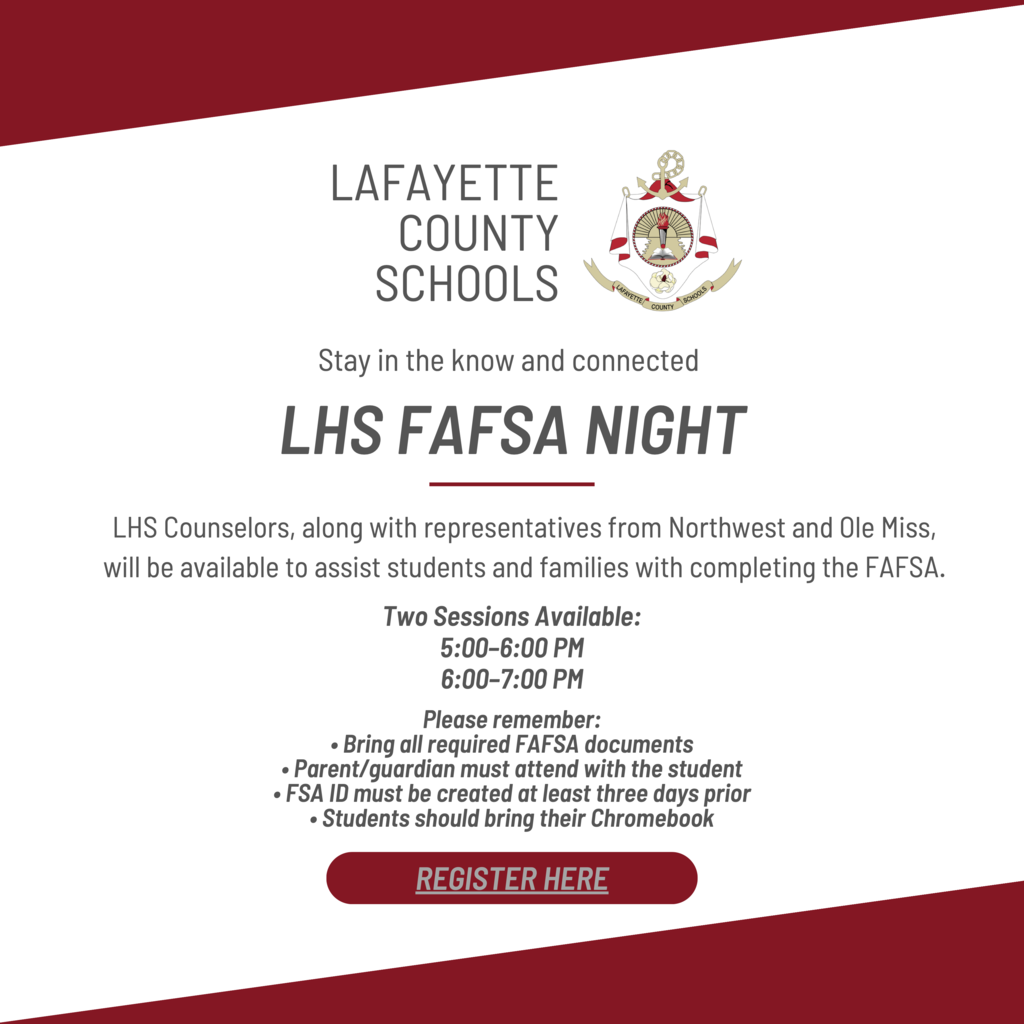 LAFAYETTE COUNTY SCHOOLS

LAFAYETTE COUNTY SCHOOLS

Stay in the know and connected

LHS FAFSA NIGHT

LHS Counselors, along with representatives from Northwest and Ole Miss, will be available to assist students and families with completing the FAFSA.

Two Sessions Available:
5:00–6:00 PM
6:00–7:00 PM

Please remember:
• Bring all required FAFSA documents
• Parent/guardian must attend with the student
• FSA ID must be created at least three days prior
• Students should bring their Chromebook

REGISTER HERE